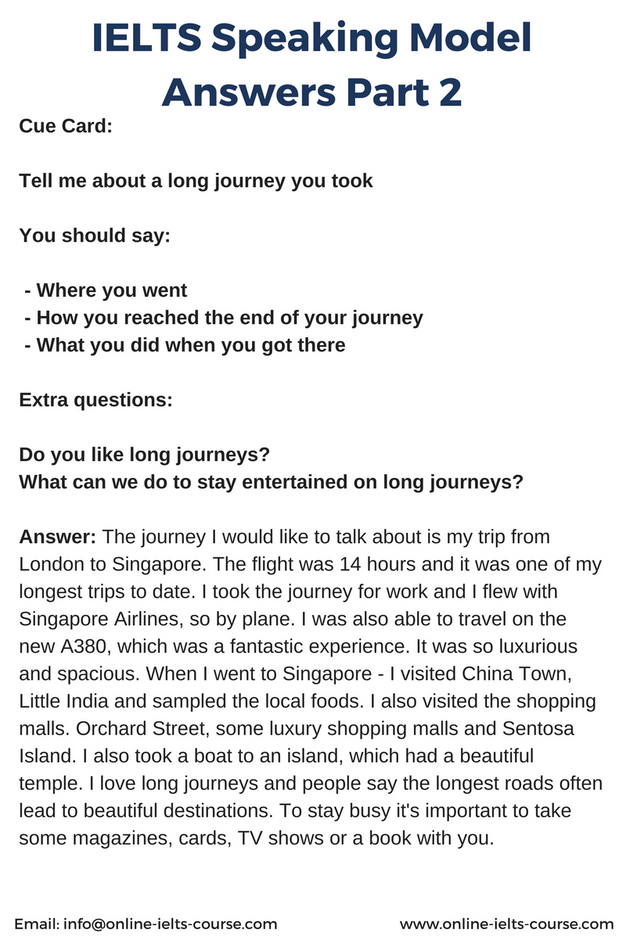 IELTS Speaking Model Answers Part 2

Cue Card:

Tell me about a long journey you took

You should say:

- Where you went
- How you reached the end of your journey
- What you did when you got there

Extra questions:

Do you like long journeys?
What can we do to stay entertained on long journeys?

Answer: The journey I would like to talk about is my trip from London to Singapore. The flight was 14 hours and it was one of my longest trips to date. I took the journey for work and I flew with Singapore Airlines, so by plane. I was also able to travel on the new A380, which was a fantastic experience. It was so luxurious and spacious. When I went to Singapore - I visited China Town, Little India and sampled the local foods. I also visited the shopping malls. Orchard Street, some luxury shopping malls and Sentosa Island. I also took a boat to an island, which had a beautiful temple. I love long journeys and people say the longest roads often lead to beautiful destinations. To stay busy it's important to take some magazines, cards, TV shows or a book with you.

Email: info@online-ielts-course.com www.online-ielts-course.com